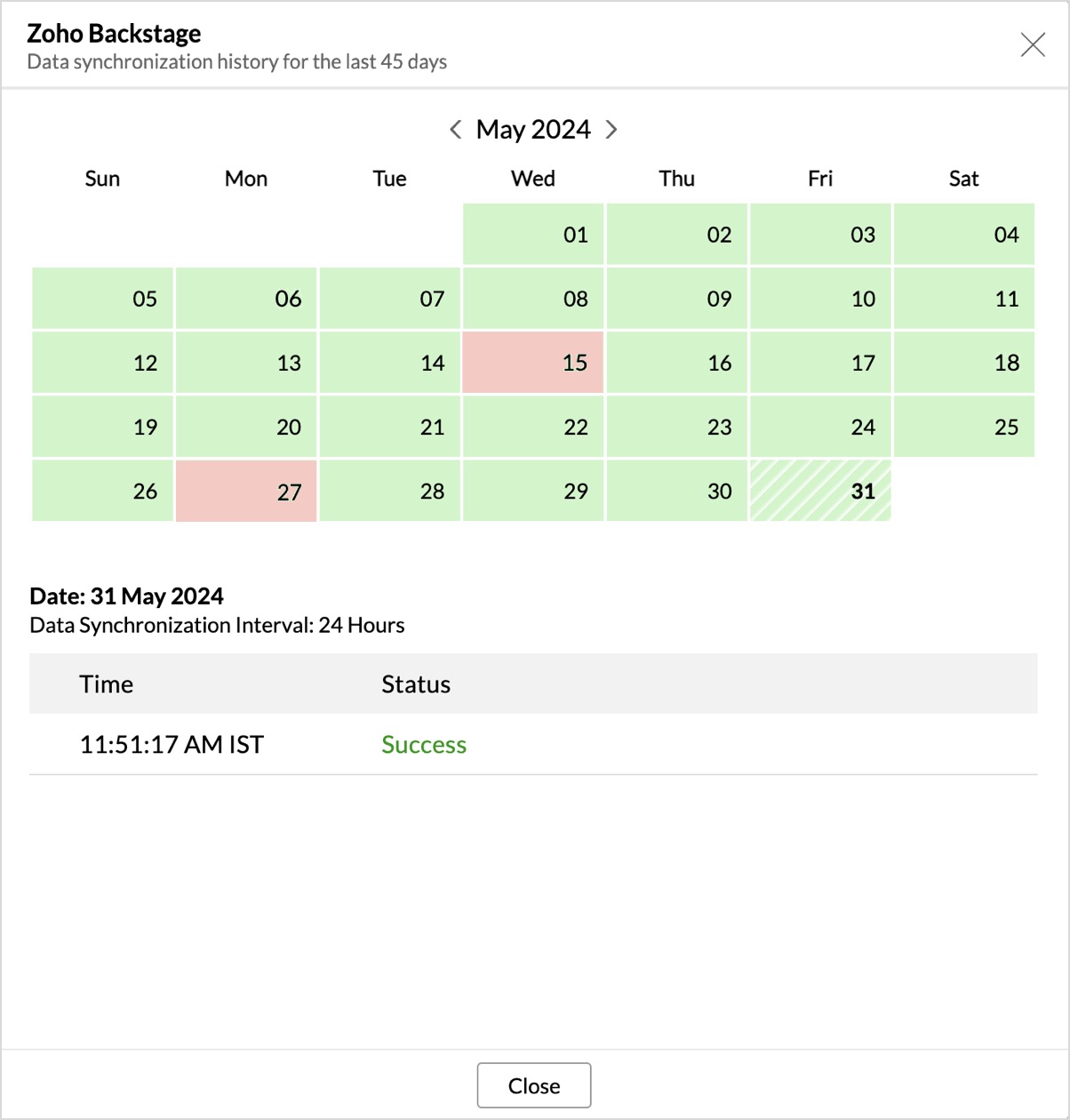 Zoho Backstage
Data synchronization history for the last 45 days

May 2024

| Sun | Mon | Tue | Wed | Thu | Fri | Sat |
|---|---|---|---|---|---|---|
| | | | 01 | 02 | 03 | 04 |
| 05 | 06 | 07 | 08 | 09 | 10 | 11 |
| 12 | 13 | 14 | 15 | 16 | 17 | 18 |
| 19 | 20 | 21 | 22 | 23 | 24 | 25 |
| 26 | 27 | 28 | 29 | 30 | 31 | |

Date: 31 May 2024
Data Synchronization Interval: 24 Hours

| Time | Status |
|---|---|
| 11:51:17 AM IST | Success |

Close